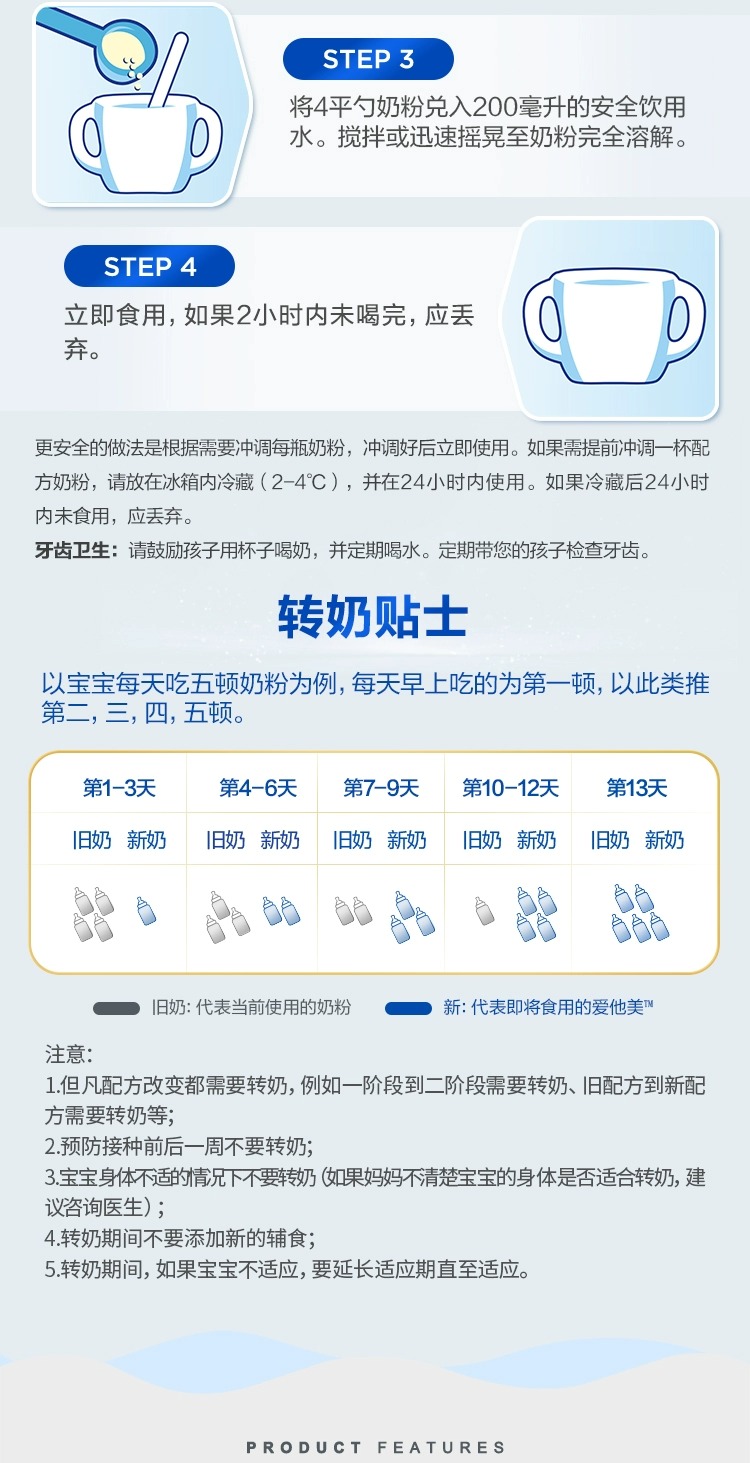 STEP 3

将4平勺奶粉兑入200毫升的安全饮用水。搅拌或迅速摇晃至奶粉完全溶解。

STEP 4

立即食用，如果2小时内未喝完，应丢弃。

更安全的做法是根据需要冲调每瓶奶粉，冲调好后立即使用。如果需提前冲调一杯配方奶粉，请放在冰箱内冷藏（2-4°C），并在24小时内使用。如果冷藏后24小时内未食用，应丢弃。

牙齿卫生：请鼓励孩子用杯子喝奶，并定期喝水。定期带您的孩子检查牙齿。

转奶贴士

以宝宝每天吃五顿奶粉为例，每天早上吃的为第一顿，以此类推第二，三，四，五顿。

| 第1-3天 | 第4-6天 | 第7-9天 | 第10-12天 | 第13天 |
|---|---|---|---|---|
| 旧奶 新奶 | 旧奶 新奶 | 旧奶 新奶 | 旧奶 新奶 | 旧奶 新奶 |

旧奶：代表当前使用的奶粉
新：代表即将食用的爱他美™

注意：
1.但凡配方改变都需要转奶，例如一阶段到二阶段需要转奶、旧配方到新配方需要转奶等；
2.预防接种前后一周不要转奶；
3.宝宝身体不适的情况下不要转奶（如果妈妈不清楚宝宝的身体是否适合转奶，建议咨询医生）；
4.转奶期间不要添加新的辅食；
5.转奶期间，如果宝宝不适应，要延长适应期直至适应。

PRODUCT FEATURES